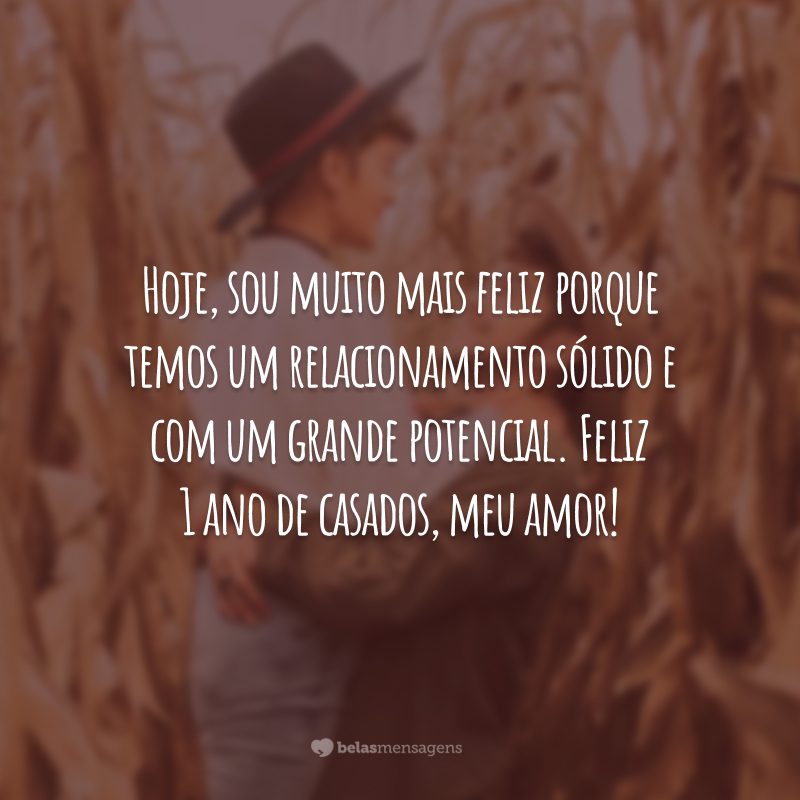 Hoje, sou muito mais feliz porque temos um relacionamento sólido e com um grande potencial. Feliz 1 ano de casados, meu amor!

belasmensagens